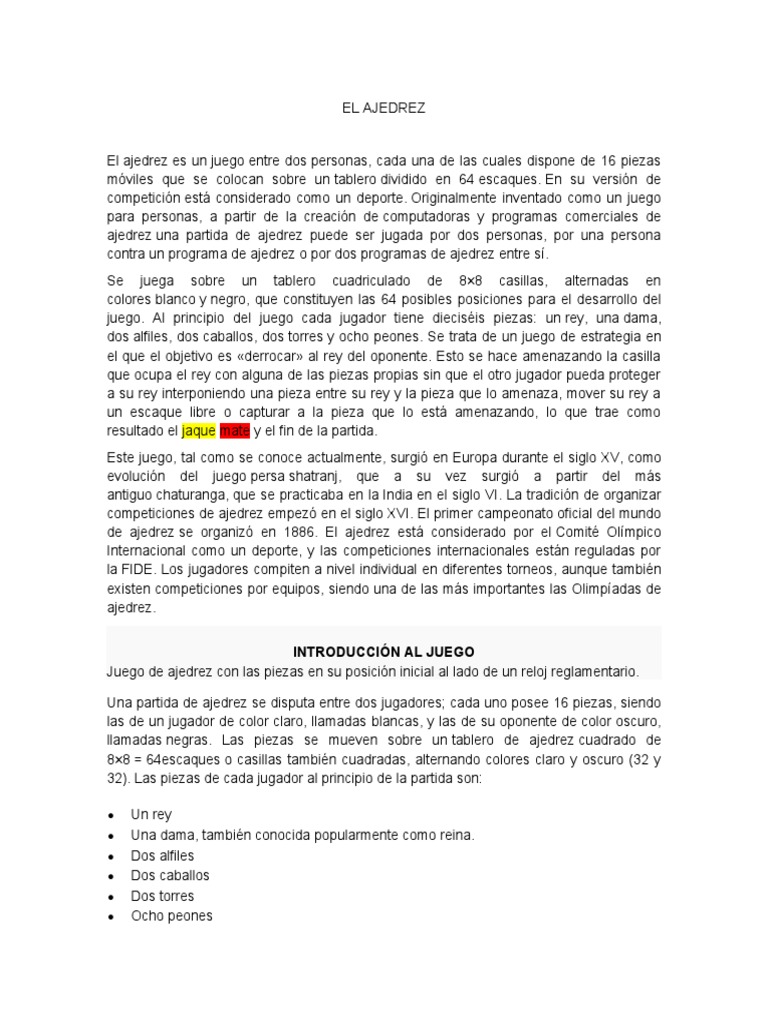 EL AJEDREZ

El ajedrez es un juego entre dos personas, cada una de las cuales dispone de 16 piezas móviles que se colocan sobre un tablero dividido en 64 escaques. En su versión de competición está considerado como un deporte. Originalmente inventado como un juego para personas, a partir de la creación de computadoras y programas comerciales de ajedrez una partida de ajedrez puede ser jugada por dos personas, por una persona contra un programa de ajedrez o por dos programas de ajedrez entre sí.

Se juega sobre un tablero cuadriculado de 8×8 casillas, alternadas en colores blanco y negro, que constituyen las 64 posibles posiciones para el desarrollo del juego. Al principio del juego cada jugador tiene dieciséis piezas: un rey, una dama, dos alfiles, dos caballos, dos torres y ocho peones. Se trata de un juego de estrategia en el que el objetivo es «derrocar» al rey del oponente. Esto se hace amenazando la casilla que ocupa el rey con alguna de las piezas propias sin que el otro jugador pueda proteger a su rey interponiendo una pieza entre su rey y la pieza que lo amenaza, mover su rey a un escaque libre o capturar a la pieza que lo está amenazando, lo que trae como resultado el jaque mate y el fin de la partida.

Este juego, tal como se conoce actualmente, surgió en Europa durante el siglo XV, como evolución del juego persa shatranj, que a su vez surgió a partir del más antiguo chaturanga, que se practicaba en la India en el siglo VI. La tradición de organizar competiciones de ajedrez empezó en el siglo XVI. El primer campeonato oficial del mundo de ajedrez se organizó en 1886. El ajedrez está considerado por el Comité Olímpico Internacional como un deporte, y las competiciones internacionales están reguladas por la FIDE. Los jugadores compiten a nivel individual en diferentes torneos, aunque también existen competiciones por equipos, siendo una de las más importantes las Olimpíadas de ajedrez.

INTRODUCCIÓN AL JUEGO
Juego de ajedrez con las piezas en su posición inicial al lado de un reloj reglamentario.

Una partida de ajedrez se disputa entre dos jugadores; cada uno posee 16 piezas, siendo las de un jugador de color claro, llamadas blancas, y las de su oponente de color oscuro, llamadas negras. Las piezas se mueven sobre un tablero de ajedrez cuadrado de 8×8 = 64escaques o casillas también cuadradas, alternando colores claro y oscuro (32 y 32). Las piezas de cada jugador al principio de la partida son:

• Un rey
• Una dama, también conocida popularmente como reina.
• Dos alfiles
• Dos caballos
• Dos torres
• Ocho peones